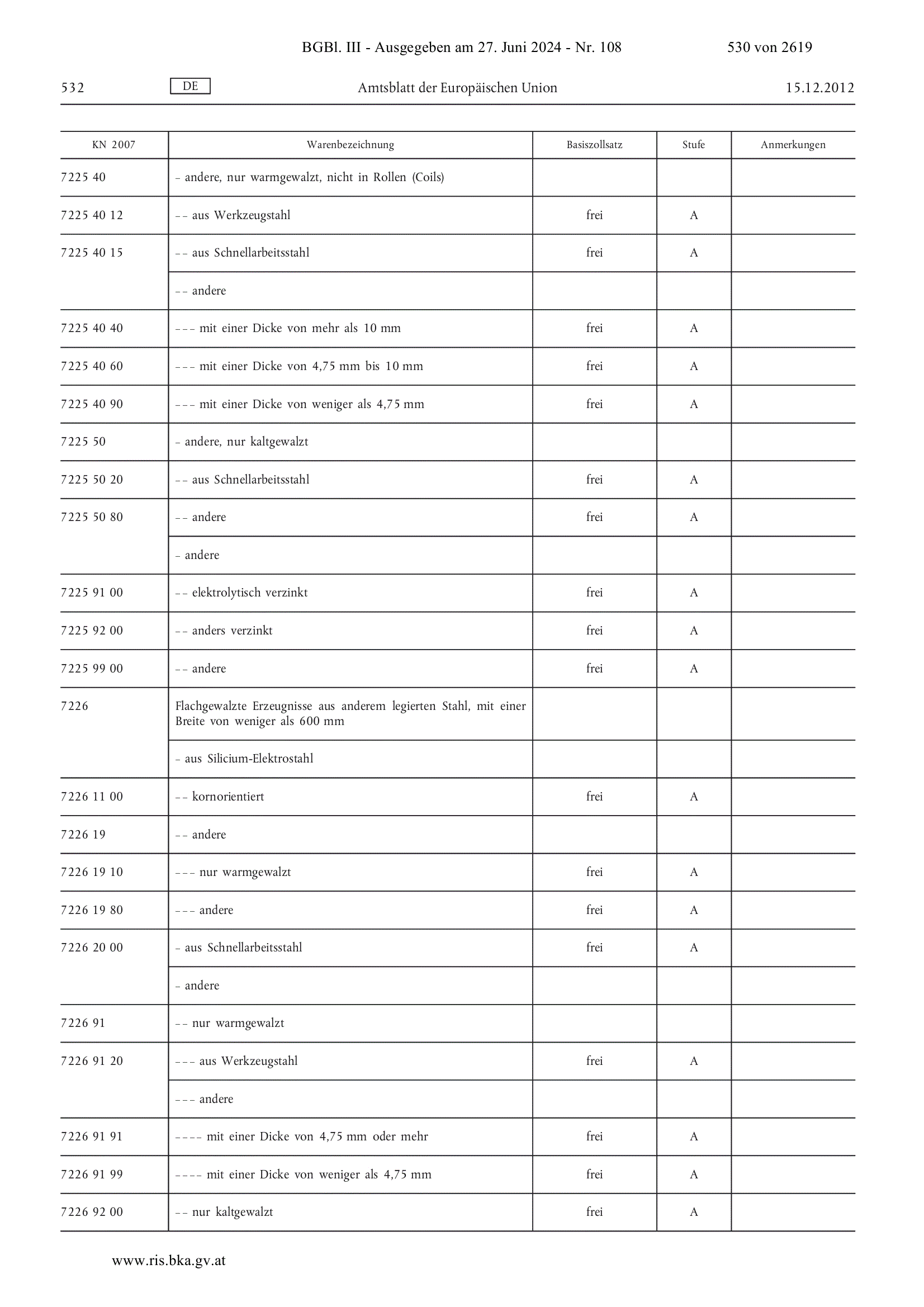 BGBl. III - Ausgegeben am 27. Juni 2024 - Nr. 108 530 von 2619

532 DE Amtsblatt der Europäischen Union 15.12.2012

| KN 2007 | Warenbezeichnung | Basiszollsatz | Stufe | Anmerkungen |
|---|---|---|---|---|
| 7225 40 | – andere, nur warmgewalzt, nicht in Rollen (Coils) | | | |
| 7225 40 12 | – – aus Werkzeugstahl | frei | A | |
| 7225 40 15 | – – aus Schnellarbeitsstahl | frei | A | |
| | – – andere | | | |
| 7225 40 40 | – – – mit einer Dicke von mehr als 10 mm | frei | A | |
| 7225 40 60 | – – – mit einer Dicke von 4,75 mm bis 10 mm | frei | A | |
| 7225 40 90 | – – – mit einer Dicke von weniger als 4,75 mm | frei | A | |
| 7225 50 | – andere, nur kaltgewalzt | | | |
| 7225 50 20 | – – aus Schnellarbeitsstahl | frei | A | |
| 7225 50 80 | – – andere | frei | A | |
| | – andere | | | |
| 7225 91 00 | – – elektrolytisch verzinkt | frei | A | |
| 7225 92 00 | – – anders verzinkt | frei | A | |
| 7225 99 00 | – – andere | frei | A | |
| 7226 | Flachgewalzte Erzeugnisse aus anderem legierten Stahl, mit einer Breite von weniger als 600 mm | | | |
| | – aus Silicium-Elektrostahl | | | |
| 7226 11 00 | – – kornorientiert | frei | A | |
| 7226 19 | – – andere | | | |
| 7226 19 10 | – – – nur warmgewalzt | frei | A | |
| 7226 19 80 | – – – andere | frei | A | |
| 7226 20 00 | – aus Schnellarbeitsstahl | frei | A | |
| | – andere | | | |
| 7226 91 | – – nur warmgewalzt | | | |
| 7226 91 20 | – – – aus Werkzeugstahl | frei | A | |
| | – – – andere | | | |
| 7226 91 91 | – – – – mit einer Dicke von 4,75 mm oder mehr | frei | A | |
| 7226 91 99 | – – – – mit einer Dicke von weniger als 4,75 mm | frei | A | |
| 7226 92 00 | – – nur kaltgewalzt | frei | A | |

www.ris.bka.gv.at